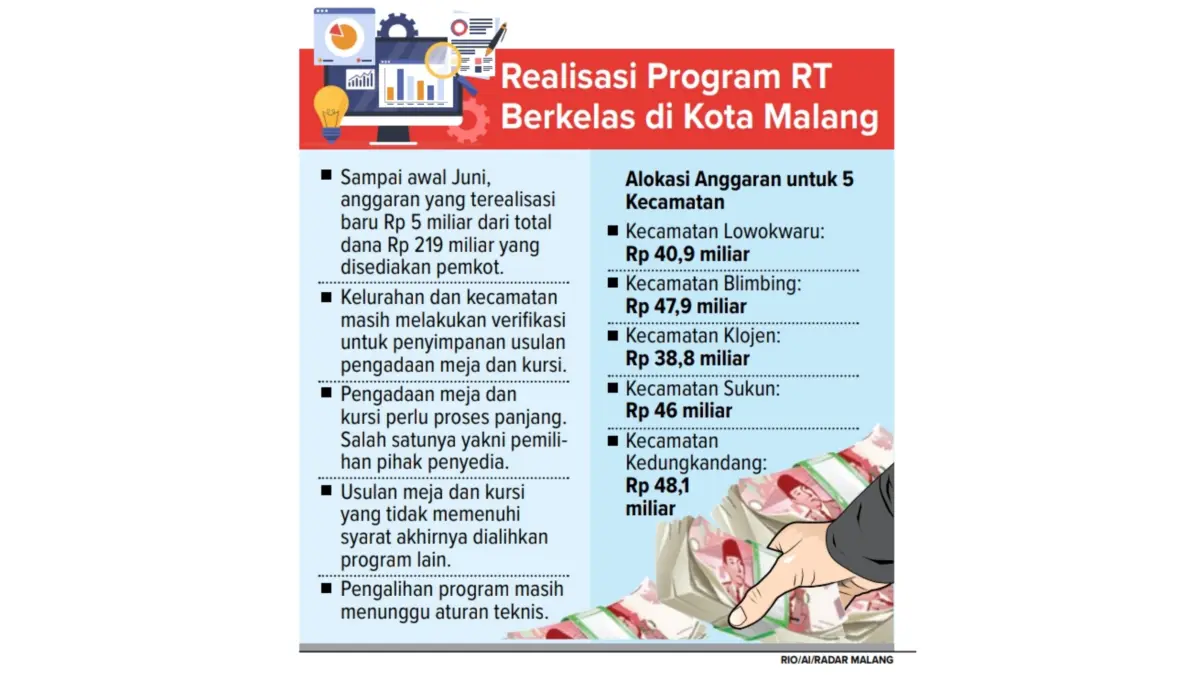 Realisasi Program RT Berkelas di Kota Malang

■ Sampai awal Juni, anggaran yang terealisasi baru Rp 5 miliar dari total dana Rp 219 miliar yang disediakan pemkot.

■ Kelurahan dan kecamatan masih melakukan verifikasi untuk penyimpanan usulan pengadaan meja dan kursi.

■ Pengadaan meja dan kursi perlu proses panjang. Salah satunya yakni pemilihan pihak penyedia.

■ Usulan meja dan kursi yang tidak memenuhi syarat akhirnya dialihkan program lain.

■ Pengalihan program masih menunggu aturan teknis.

Alokasi Anggaran untuk 5 Kecamatan

■ Kecamatan Lowokwaru: Rp 40,9 miliar

■ Kecamatan Blimbing: Rp 47,9 miliar

■ Kecamatan Klojen: Rp 38,8 miliar

■ Kecamatan Sukun: Rp 46 miliar

■ Kecamatan Kedungkandang: Rp 48,1 miliar

RIO/AI/RADAR MALANG